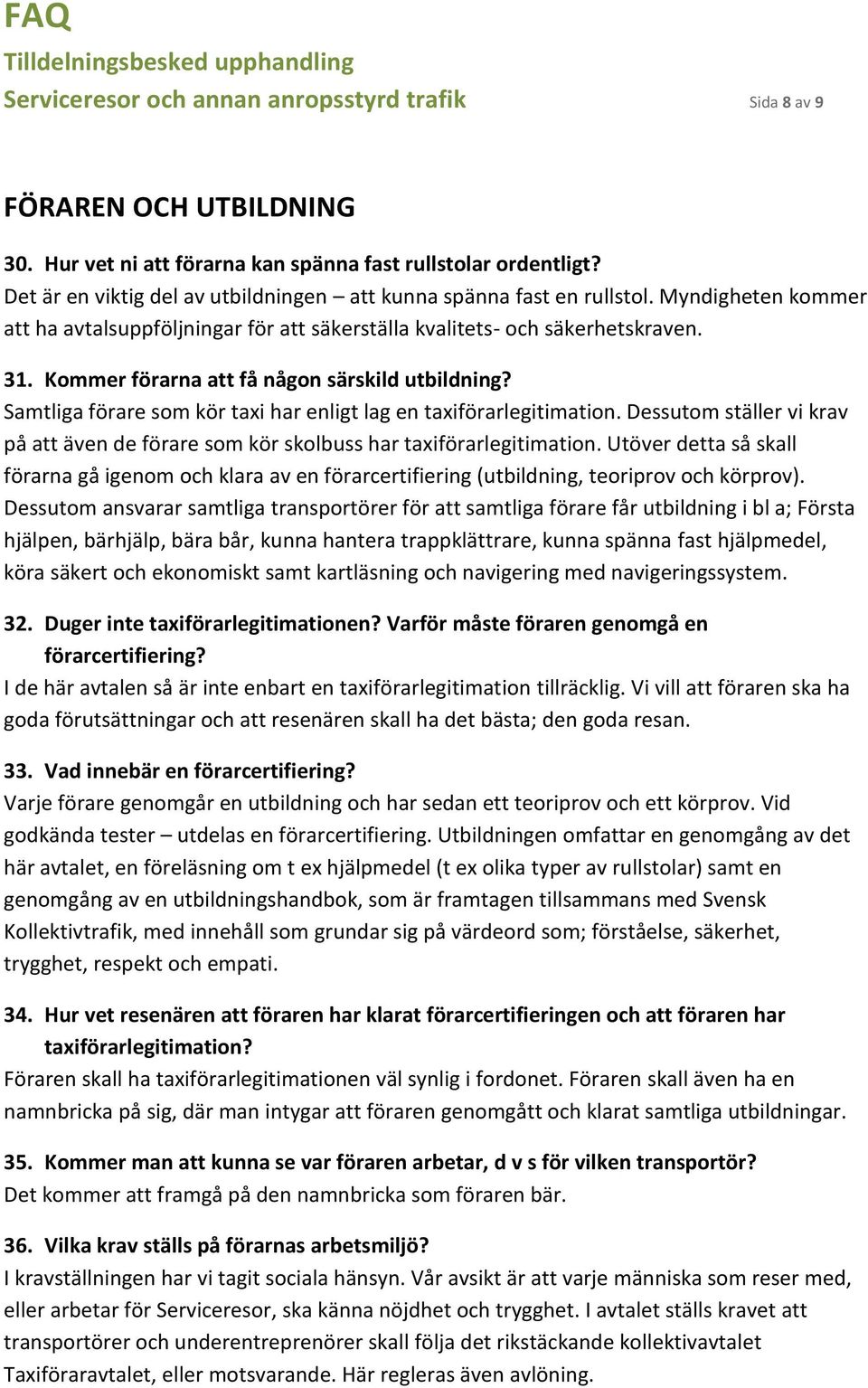 FAQ
Tilldelningsbesked upphandling
Serviceresor och annan anropsstyrd trafik

Sida 8 av 9

FÖRAREN OCH UTBILDNING

30. Hur vet ni att förarna kan spänna fast rullstolar ordentligt?
Det är en viktig del av utbildningen – att kunna spänna fast en rullstol. Myndigheten kommer att ha avtalsuppföljningar för att säkerställa kvalitets- och säkerhetskraven.

31. Kommer förarna att få någon särskild utbildning?
Samtliga förare som kör taxi har enligt lag en taxiförarlegitimation. Dessutom ställer vi krav på att även de förare som kör skolbuss har taxiförarlegitimation. Utöver detta så skall förarna gå igenom och klara av en förarcertifiering (utbildning, teoriprov och körprov). Dessutom ansvarar samtliga transportörer för att samtliga förare får utbildning i bl a; Första hjälpen, bärhjälp, bära bår, kunna hantera trappklättrare, kunna spänna fast hjälpmedel, köra säkert och ekonomiskt samt kartläsning och navigering med navigeringssystem.

32. Duger inte taxiförarlegitimationen? Varför måste föraren genomgå en förarcertifiering?
I de här avtalen så är inte enbart en taxiförarlegitimation tillräcklig. Vi vill att föraren ska ha goda förutsättningar och att resenären skall ha det bästa; den goda resan.

33. Vad innebär en förarcertifiering?
Varje förare genomgår en utbildning och har sedan ett teoriprov och ett körprov. Vid godkända tester – utdelas en förarcertifiering. Utbildningen omfattar en genomgång av det här avtalet, en föreläsning om t ex hjälpmedel (t ex olika typer av rullstolar) samt en genomgång av en utbildningshandbok, som är framtagen tillsammans med Svensk Kollektivtrafik, med innehåll som grundar sig på värdeord som; förståelse, säkerhet, trygghet, respekt och empati.

34. Hur vet resenären att föraren har klarat förarcertifieringen och att föraren har taxiförarlegitimation?
Föraren skall ha taxiförarlegitimationen väl synlig i fordonet. Föraren skall även ha en namnbricka på sig, där man intygar att föraren genomgått och klarat samtliga utbildningar.

35. Kommer man att kunna se var föraren arbetar, d v s för vilken transportör?
Det kommer att framgå på den namnbricka som föraren bär.

36. Vilka krav ställs på förarnas arbetsmiljö?
I kravställningen har vi tagit sociala hänsyn. Vår avsikt är att varje människa som reser med, eller arbetar för Serviceresor, ska känna nöjdhet och trygghet. I avtalet ställs kravet att transportörer och underentreprenörer skall följa det rikstäckande kollektivavtalet Taxiföraravtalet, eller motsvarande. Här regleras även avlöning.